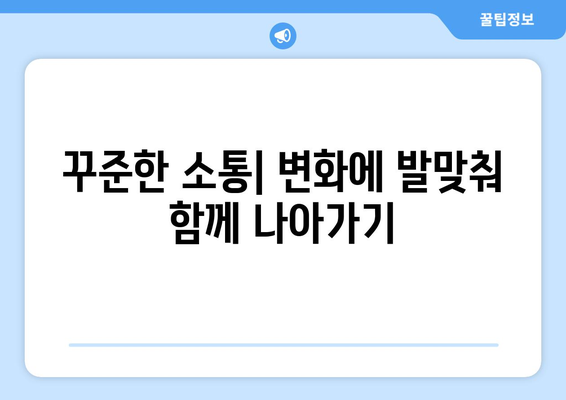 꿀팁정보

꾸준한 소통| 변화에 발맞춰 함께 나아가기